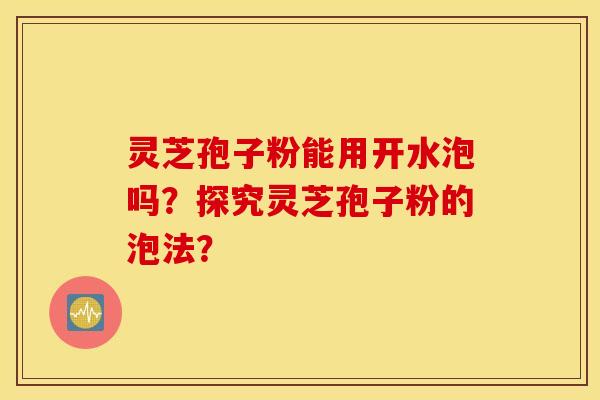 灵芝孢子粉能用开水泡吗？探究灵芝孢子粉的泡法？